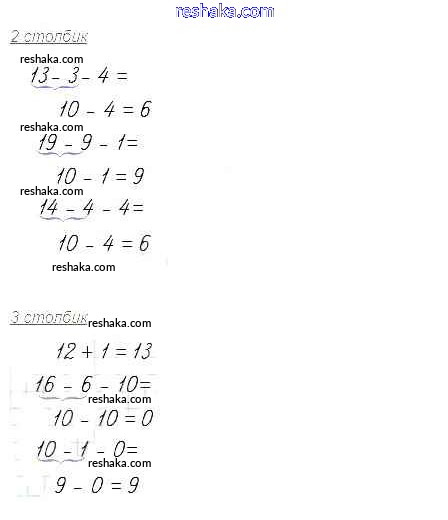 reshaka.com

2 столбик

reshaka.com

$13 - 3 - 4 =$

$10 - 4 = 6$

reshaka.com

$19 - 9 - 1 =$

$10 - 1 = 9$

reshaka.com

$14 - 4 - 4 =$

$10 - 4 = 6$

reshaka.com

3 столбик reshaka.com

$12 + 1 = 13$

$16 - 6 - 10 =$

reshaka.com

$10 - 10 = 0$

$10 - 1 - 0 =$

reshaka.com

$9 - 0 = 9$